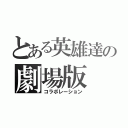 とある英雄達の
劇場版
コラボレーション